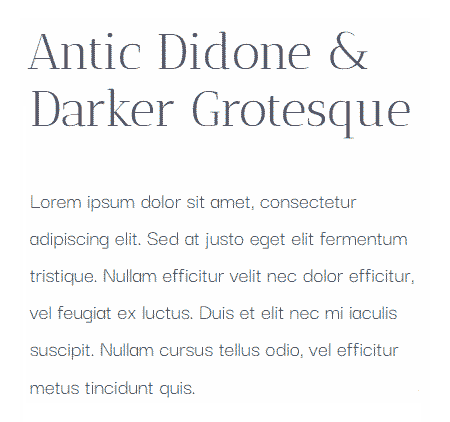 Antic Didone & Darker Grotesque

Lorem ipsum dolor sit amet, consectetur adipiscing elit. Sed at justo eget elit fermentum tristique. Nullam efficitur velit nec dolor efficitur, vel feugiat ex luctus. Duis et elit nec mi iaculis suscipit. Nullam cursus tellus odio, vel efficitur metus tincidunt quis.